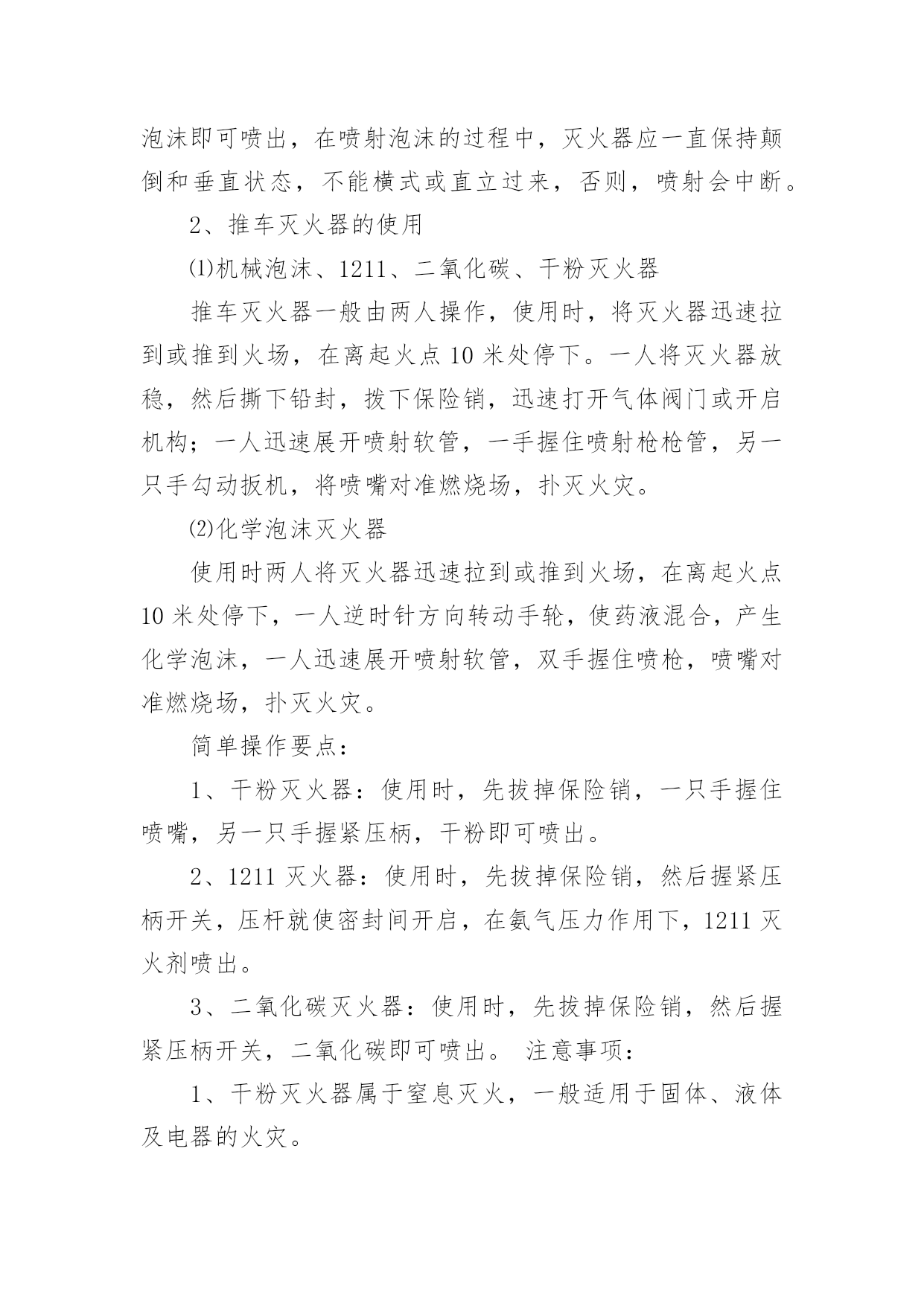 泡沫即可喷出，在喷射泡沫的过程中，灭火器应一直保持颠倒和垂直状态，不能横式或直立过来，否则，喷射会中断。

2、推车灭火器的使用

⑴机械泡沫、1211、二氧化碳、干粉灭火器

推车灭火器一般由两人操作，使用时，将灭火器迅速拉到或推到火场，在离起火点10米处停下。一人将灭火器放稳，然后撕下铅封，拨下保险销，迅速打开气体阀门或开启机构；一人迅速展开喷射软管，一手握住喷射枪枪管，另一只手勾动扳机，将喷嘴对准燃烧场，扑灭火灾。

⑵化学泡沫灭火器

使用时两人将灭火器迅速拉到或推到火场，在离起火点10米处停下，一人逆时针方向转动手轮，使药液混合，产生化学泡沫，一人迅速展开喷射软管，双手握住喷枪，喷嘴对准燃烧场，扑灭火灾。

简单操作要点：

1、干粉灭火器：使用时，先拔掉保险销，一只手握住喷嘴，另一只手握紧压柄，干粉即可喷出。

2、1211灭火器：使用时，先拔掉保险销，然后握紧压柄开关，压杆就使密封间开启，在氨气压力作用下，1211灭火剂喷出。

3、二氧化碳灭火器：使用时，先拔掉保险销，然后握紧压柄开关，二氧化碳即可喷出。 注意事项：

1、干粉灭火器属于窒息灭火，一般适用于固体、液体及电器的火灾。